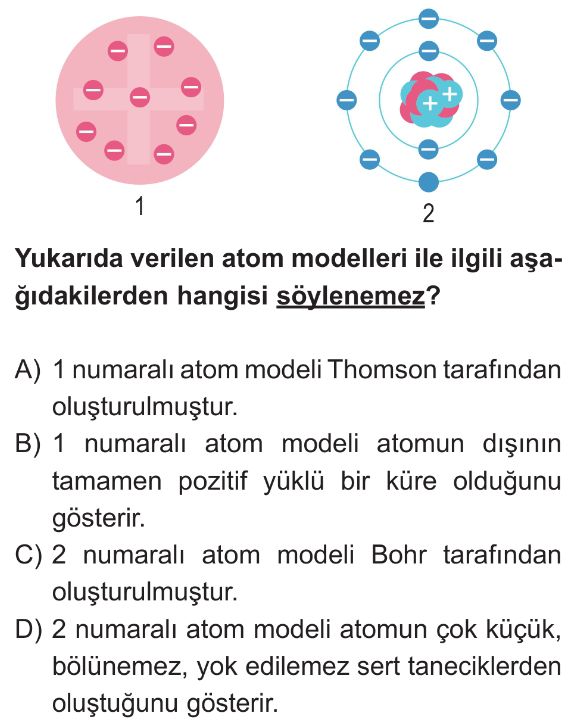 1

2

Yukarıda verilen atom modelleri ile ilgili aşağıdakilerden hangisi söylenemez?

A) 1 numaralı atom modeli Thomson tarafından oluşturulmuştur.

B) 1 numaralı atom modeli atomun dışının tamamen pozitif yüklü bir küre olduğunu gösterir.

C) 2 numaralı atom modeli Bohr tarafından oluşturulmuştur.

D) 2 numaralı atom modeli atomun çok küçük, bölünemez, yok edilemez sert taneciklerden oluştuğunu gösterir.